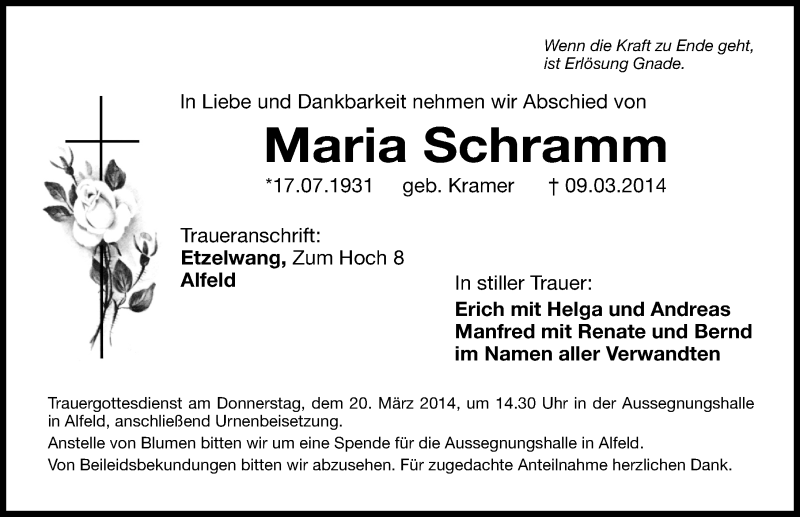 Wenn die Kraft zu Ende geht,
ist Erlösung Gnade.

In Liebe und Dankbarkeit nehmen wir Abschied von

Maria Schramm

*17.07.1931 geb. Kramer † 09.03.2014

Traueranschrift:
Etzelwang, Zum Hoch 8
Alfeld

In stiller Trauer:
Erich mit Helga und Andreas
Manfred mit Renate und Bernd
im Namen aller Verwandten

Trauergottesdienst am Donnerstag, dem 20. März 2014, um 14.30 Uhr in der Aussegnungshalle in Alfeld, anschließend Urnenbeisetzung.
Anstelle von Blumen bitten wir um eine Spende für die Aussegnungshalle in Alfeld.
Von Beileidsbekundungen bitten wir abzusehen. Für zugedachte Anteilnahme herzlichen Dank.